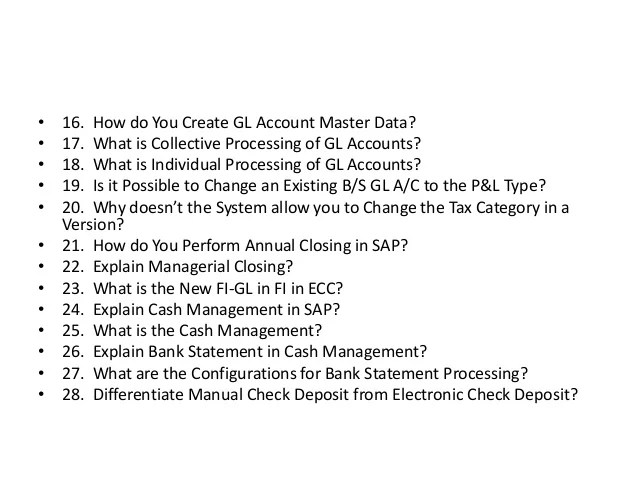 • 16. How do You Create GL Account Master Data?
• 17. What is Collective Processing of GL Accounts?
• 18. What is Individual Processing of GL Accounts?
• 19. Is it Possible to Change an Existing B/S GL A/C to the P&L Type?
• 20. Why doesn't the System allow you to Change the Tax Category in a Version?
• 21. How do You Perform Annual Closing in SAP?
• 22. Explain Managerial Closing?
• 23. What is the New FI-GL in FI in ECC?
• 24. Explain Cash Management in SAP?
• 25. What is the Cash Management?
• 26. Explain Bank Statement in Cash Management?
• 27. What are the Configurations for Bank Statement Processing?
• 28. Differentiate Manual Check Deposit from Electronic Check Deposit?